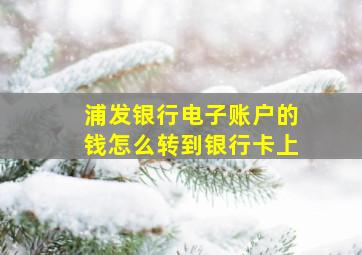 浦发银行电子账户的钱怎么转到银行卡上